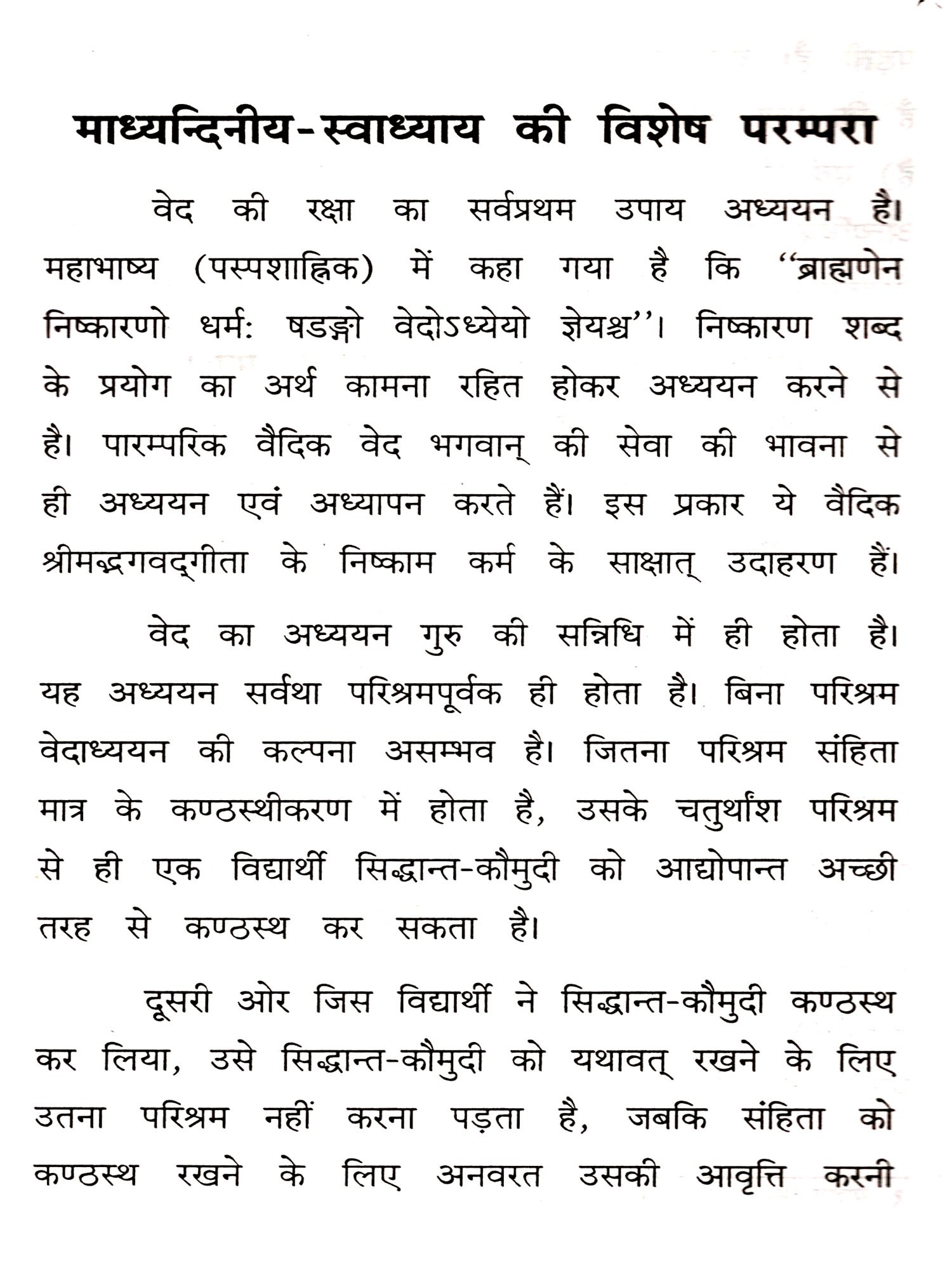 माध्यन्दिनीय-स्वाध्याय की विशेष परम्परा

वेद की रक्षा का सर्वप्रथम उपाय अध्ययन है। महाभाष्य (पस्पशाह्निक) में कहा गया है कि ''ब्राह्मणेन निष्कारणो धर्मः षडङ्गो वेदोऽध्येयो ज्ञेयश्च''। निष्कारण शब्द के प्रयोग का अर्थ कामना रहित होकर अध्ययन करने से है। पारम्परिक वैदिक वेद भगवान् की सेवा की भावना से ही अध्ययन एवं अध्यापन करते हैं। इस प्रकार ये वैदिक श्रीमद्भगवद्गीता के निष्काम कर्म के साक्षात् उदाहरण हैं।

वेद का अध्ययन गुरु की सन्निधि में ही होता है। यह अध्ययन सर्वथा परिश्रमपूर्वक ही होता है। बिना परिश्रम वेदाध्ययन की कल्पना असम्भव है। जितना परिश्रम संहिता मात्र के कण्ठस्थीकरण में होता है, उसके चतुर्थांश परिश्रम से ही एक विद्यार्थी सिद्धान्त-कौमुदी को आद्योपान्त अच्छी तरह से कण्ठस्थ कर सकता है।

दूसरी ओर जिस विद्यार्थी ने सिद्धान्त-कौमुदी कण्ठस्थ कर लिया, उसे सिद्धान्त-कौमुदी को यथावत् रखने के लिए उतना परिश्रम नहीं करना पड़ता है, जबकि संहिता को कण्ठस्थ रखने के लिए अनवरत उसकी आवृत्ति करनी